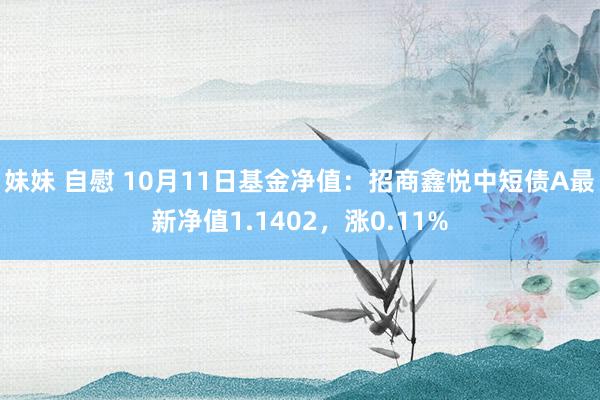 妹妹 自慰 10月11日基金净值：招商鑫悦中短债A最新净值1.1402，涨0.11%